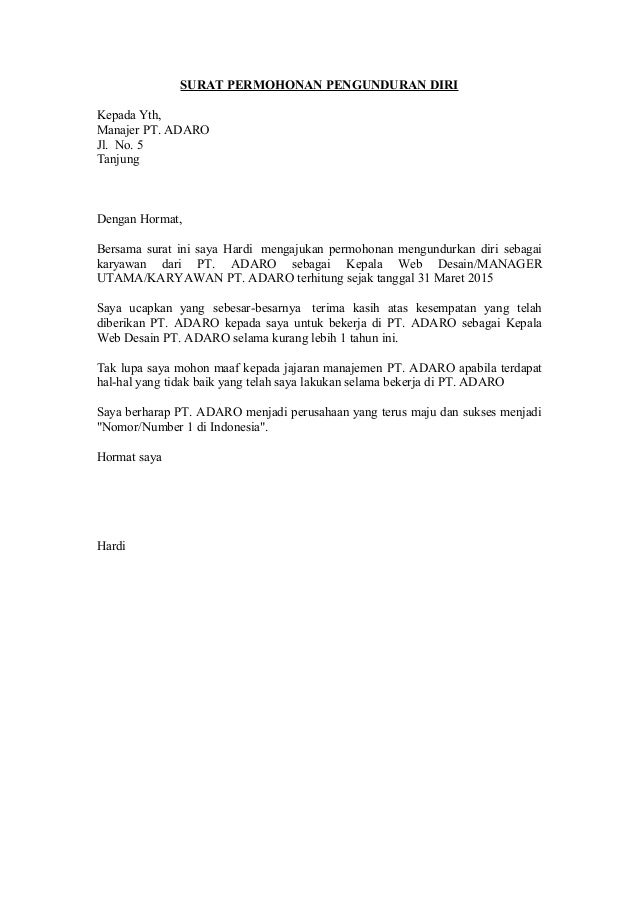 SURAT PERMOHONAN PENGUNDURAN DIRI

Kepada Yth,
Manajer PT. ADARO
Jl. No. 5
Tanjung

Dengan Hormat,

Bersama surat ini saya Hardi mengajukan permohonan mengundurkan diri sebagai karyawan dari PT. ADARO sebagai Kepala Web Desain/MANAGER UTAMA/KARYAWAN PT. ADARO terhitung sejak tanggal 31 Maret 2015

Saya ucapkan yang sebesar-besarnya terima kasih atas kesempatan yang telah diberikan PT. ADARO kepada saya untuk bekerja di PT. ADARO sebagai Kepala Web Desain PT. ADARO selama kurang lebih 1 tahun ini.

Tak lupa saya mohon maaf kepada jajaran manajemen PT. ADARO apabila terdapat hal-hal yang tidak baik yang telah saya lakukan selama bekerja di PT. ADARO

Saya berharap PT. ADARO menjadi perusahaan yang terus maju dan sukses menjadi "Nomor/Number 1 di Indonesia".

Hormat saya

Hardi